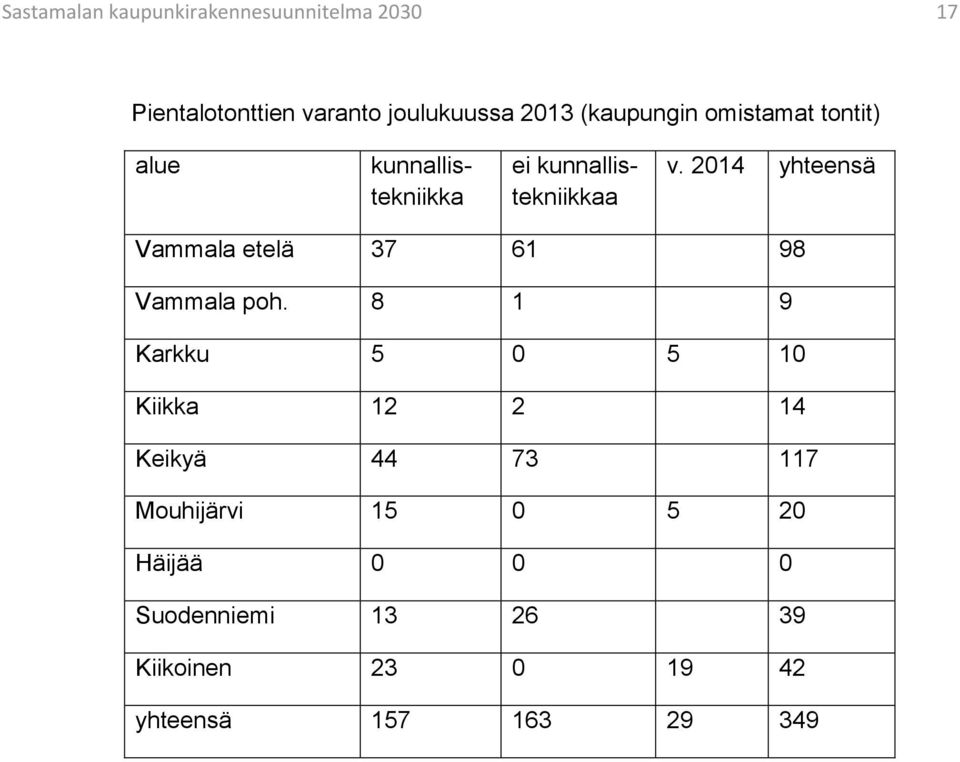 Sastamalan kaupunkirakennesuunnitelma 2030

17

Pientalotonttien varanto joulukuussa 2013 (kaupungin omistamat tontit)

| alue | kunnallistekniikka | ei kunnallistekniikkaa | v. 2014 | yhteensä |
|---|---|---|---|---|
| Vammala etelä | 37 | 61 | | 98 |
| Vammala poh. | 8 | 1 | | 9 |
| Karkku | 5 | 0 | 5 | 10 |
| Kiikka | 12 | 2 | | 14 |
| Keikyä | 44 | 73 | | 117 |
| Mouhijärvi | 15 | 0 | 5 | 20 |
| Häijää | 0 | 0 | | 0 |
| Suodenniemi | 13 | 26 | | 39 |
| Kiikoinen | 23 | 0 | 19 | 42 |
| yhteensä | 157 | 163 | 29 | 349 |